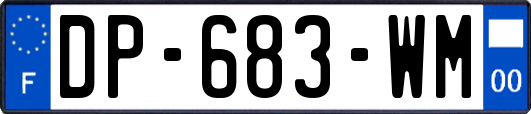 F
DP-683-WM
00